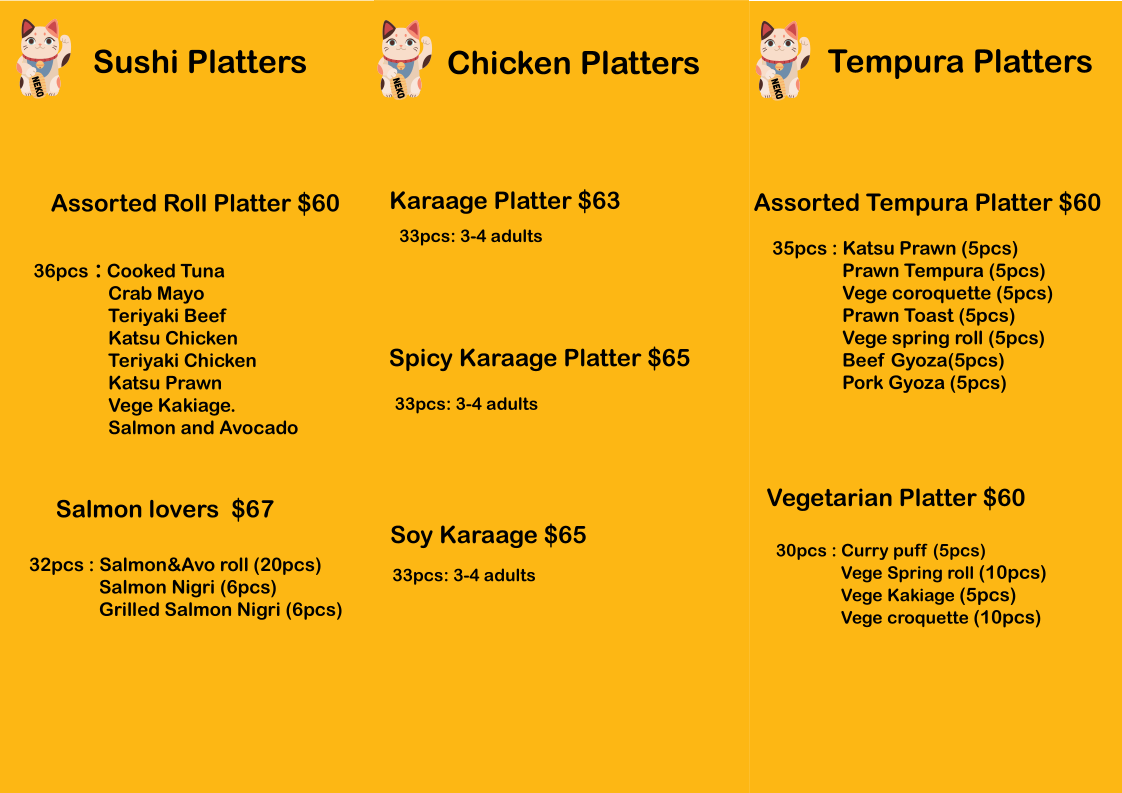 NEKO

Sushi Platters

Assorted Roll Platter $60

36pcs : Cooked Tuna
Crab Mayo
Teriyaki Beef
Katsu Chicken
Teriyaki Chicken
Katsu Prawn
Vege Kakiage.
Salmon and Avocado

Salmon lovers $67

32pcs : Salmon&Avo roll (20pcs)
Salmon Nigri (6pcs)
Grilled Salmon Nigri (6pcs)

NEKO

Chicken Platters

Karaage Platter $63

33pcs: 3-4 adults

Spicy Karaage Platter $65

33pcs: 3-4 adults

Soy Karaage $65

33pcs: 3-4 adults

NEKO

Tempura Platters

Assorted Tempura Platter $60

35pcs : Katsu Prawn (5pcs)
Prawn Tempura (5pcs)
Vege coroquette (5pcs)
Prawn Toast (5pcs)
Vege spring roll (5pcs)
Beef Gyoza(5pcs)
Pork Gyoza (5pcs)

Vegetarian Platter $60

30pcs : Curry puff (5pcs)
Vege Spring roll (10pcs)
Vege Kakiage (5pcs)
Vege croquette (10pcs)